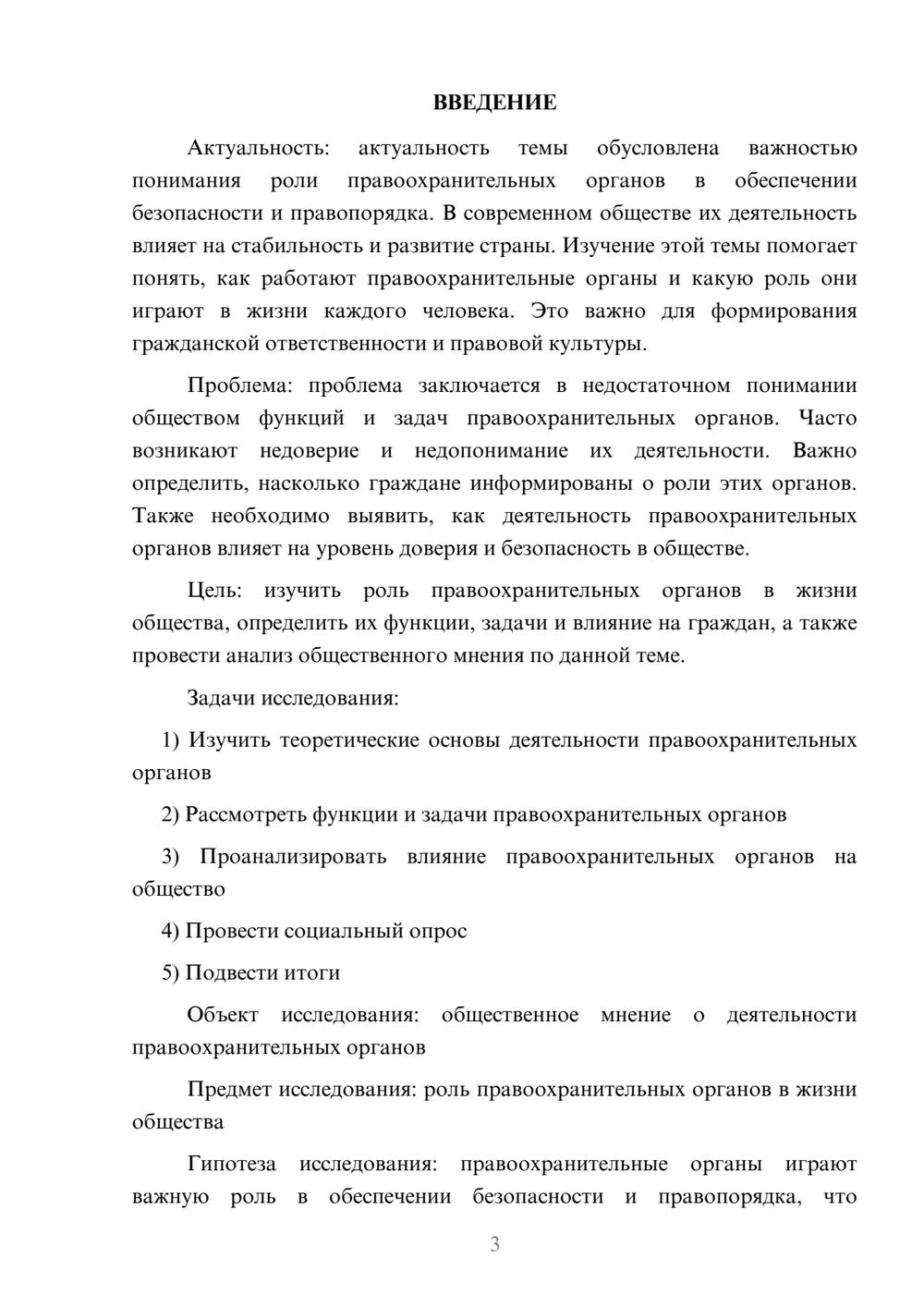 ВВЕДЕНИЕ

Актуальность: актуальность темы обусловлена важностью понимания роли правоохранительных органов в обеспечении безопасности и правопорядка. В современном обществе их деятельность влияет на стабильность и развитие страны. Изучение этой темы помогает понять, как работают правоохранительные органы и какую роль они играют в жизни каждого человека. Это важно для формирования гражданской ответственности и правовой культуры.

Проблема: проблема заключается в недостаточном понимании обществом функций и задач правоохранительных органов. Часто возникают недоверие и недопонимание их деятельности. Важно определить, насколько граждане информированы о роли этих органов. Также необходимо выявить, как деятельность правоохранительных органов влияет на уровень доверия и безопасность в обществе.

Цель: изучить роль правоохранительных органов в жизни общества, определить их функции, задачи и влияние на граждан, а также провести анализ общественного мнения по данной теме.

Задачи исследования:

1) Изучить теоретические основы деятельности правоохранительных органов

2) Рассмотреть функции и задачи правоохранительных органов

3) Проанализировать влияние правоохранительных органов на общество

4) Провести социальный опрос

5) Подвести итоги

Объект исследования: общественное мнение о деятельности правоохранительных органов

Предмет исследования: роль правоохранительных органов в жизни общества

Гипотеза исследования: правоохранительные органы играют важную роль в обеспечении безопасности и правопорядка, что

3